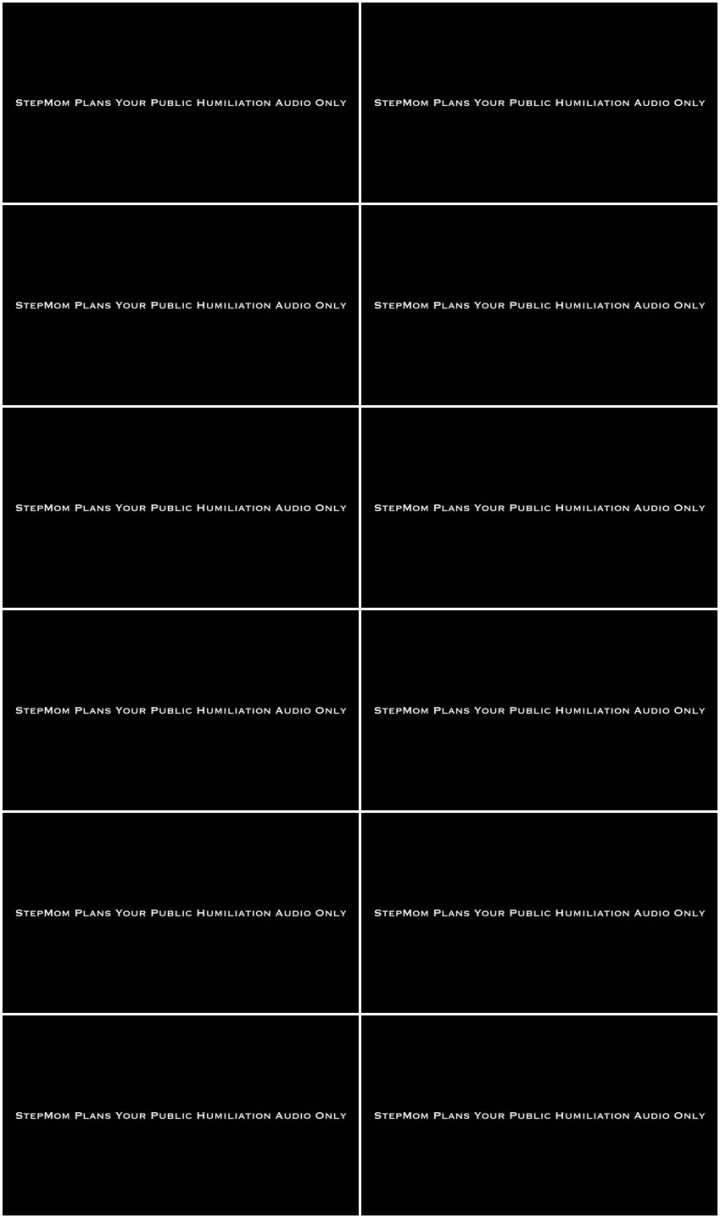 StepMom Plans Your Public Humiliation Audio Only

StepMom Plans Your Public Humiliation Audio Only

StepMom Plans Your Public Humiliation Audio Only

StepMom Plans Your Public Humiliation Audio Only

StepMom Plans Your Public Humiliation Audio Only

StepMom Plans Your Public Humiliation Audio Only

StepMom Plans Your Public Humiliation Audio Only

StepMom Plans Your Public Humiliation Audio Only

StepMom Plans Your Public Humiliation Audio Only

StepMom Plans Your Public Humiliation Audio Only

StepMom Plans Your Public Humiliation Audio Only

StepMom Plans Your Public Humiliation Audio Only